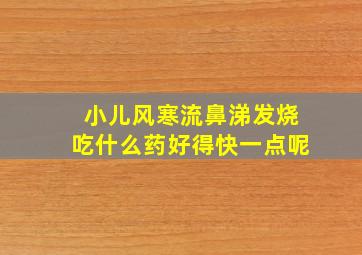 小儿风寒流鼻涕发烧
吃什么药好得快一点呢